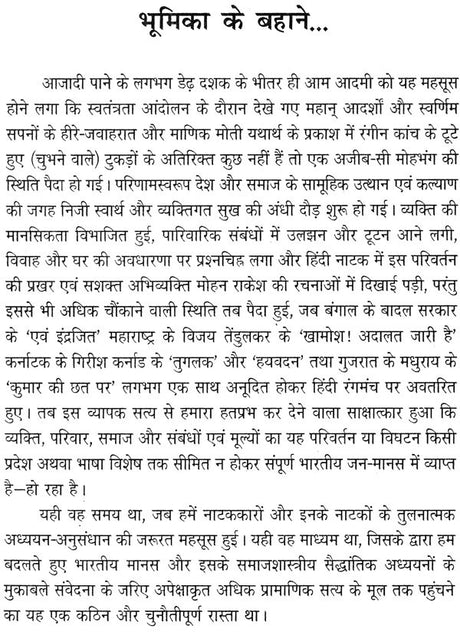 भूमिका के बहाने...

आजादी पाने के लगभग डेढ़ दशक के भीतर ही आम आदमी को यह महसूस होने लगा कि स्वतंत्रता आंदोलन के दौरान देखे गए महान् आदर्शों और स्वर्णिम सपनों के हीरे-जवाहरात और माणिक मोती यथार्थ के प्रकाश में रंगीन कांच के टूटे हुए (चुभने वाले) टुकड़ों के अतिरिक्त कुछ नहीं हैं तो एक अजीब-सी मोहभंग की स्थिति पैदा हो गई। परिणामस्वरूप देश और समाज के सामूहिक उत्थान एवं कल्याण की जगह निजी स्वार्थ और व्यक्तिगत सुख की अंधी दौड़ शुरू हो गई। व्यक्ति की मानसिकता विभाजित हुई, पारिवारिक संबंधों में उलझन और टूटन आने लगी, विवाह और घर की अवधारणा पर प्रश्नचिह्न लगा और हिंदी नाटक में इस परिवर्तन की प्रखर एवं सशक्त अभिव्यक्ति मोहन राकेश की रचनाओं में दिखाई पड़ी, परंतु इससे भी अधिक चौंकाने वाली स्थिति तब पैदा हुई, जब बंगाल के बादल सरकार के 'एवं इंद्रजित' महाराष्ट्र के विजय तेंडुलकर के 'खामोश! अदालत जारी है' कर्नाटक के गिरीश कर्नाड के 'तुगलक' और 'हयवदन' तथा गुजरात के मधुराय के 'कुमार की छत पर' लगभग एक साथ अनूदित होकर हिंदी रंगमंच पर अवतरित हुए। तब इस व्यापक सत्य से हमारा हतप्रभ कर देने वाला साक्षात्कार हुआ कि व्यक्ति, परिवार, समाज और संबंधों एवं मूल्यों का यह परिवर्तन या विघटन किसी प्रदेश अथवा भाषा विशेष तक सीमित न होकर संपूर्ण भारतीय जन-मानस में व्याप्त है—हो रहा है।

यही वह समय था, जब हमें नाटककारों और इनके नाटकों के तुलनात्मक अध्ययन-अनुसंधान की जरूरत महसूस हुई। यही वह माध्यम था, जिसके द्वारा हम बदलते हुए भारतीय मानस और इसके समाजशास्त्रीय सैद्धांतिक अध्ययनों के मुकाबले संवेदना के जरिए अपेक्षाकृत अधिक प्रामाणिक सत्य के मूल तक पहुंचने का यह एक कठिन और चुनौतीपूर्ण रास्ता था।